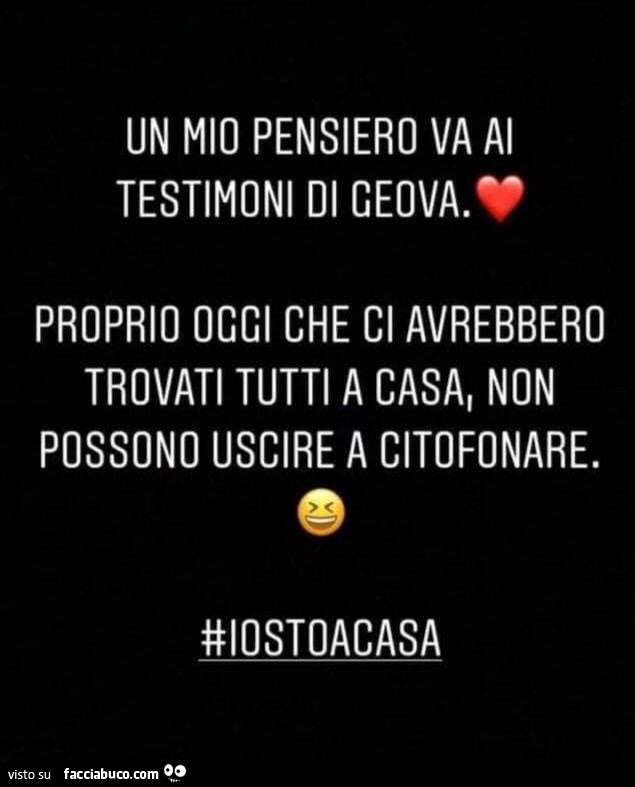 UN MIO PENSIERO VA AI TESTIMONI DI GEOVA.❤️

PROPRIO OGGI CHE CI AVREBBERO TROVATI TUTTI A CASA, NON POSSONO USCIRE A CITOFONARE. 😆

#IOSTOACASA

visto su facciabuco.com